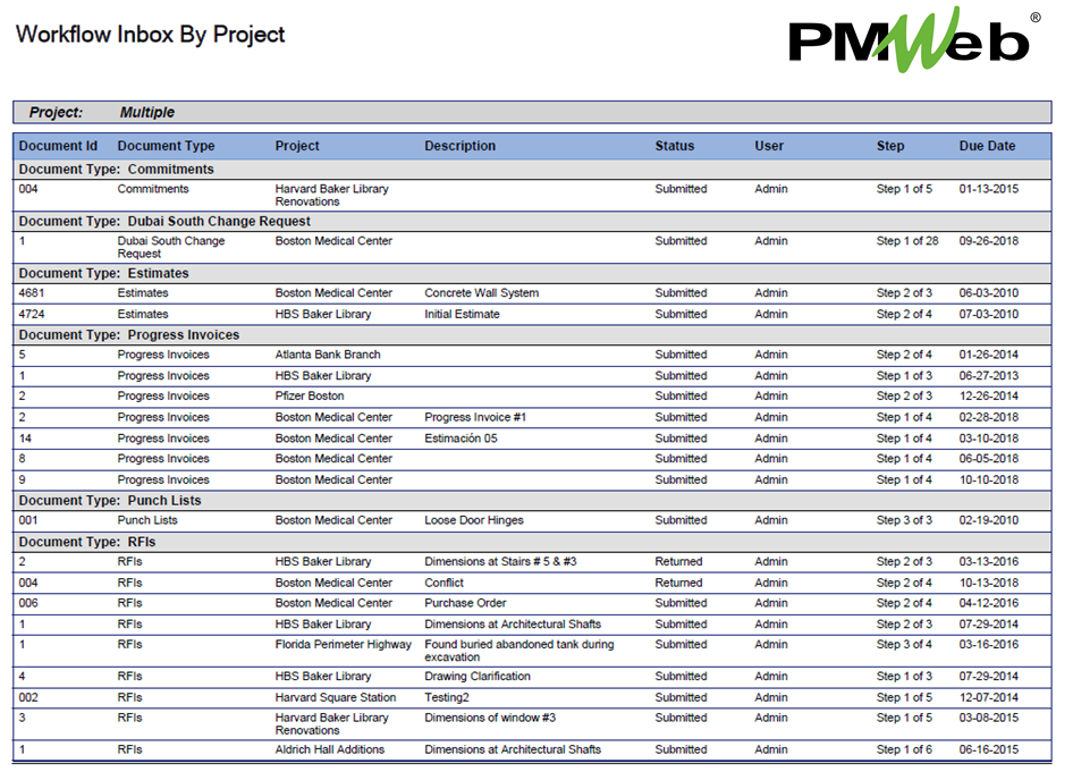 Workflow Inbox By Project

PMWeb®

Project: Multiple

| Document Id | Document Type | Project | Description | Status | User | Step | Due Date |
|---|---|---|---|---|---|---|---|
| Document Type: Commitments | | | | | | | |
| 004 | Commitments | Harvard Baker Library Renovations | | Submitted | Admin | Step 1 of 5 | 01-13-2015 |
| Document Type: Dubai South Change Request | | | | | | | |
| 1 | Dubai South Change Request | Boston Medical Center | | Submitted | Admin | Step 1 of 28 | 09-26-2018 |
| Document Type: Estimates | | | | | | | |
| 4681 | Estimates | Boston Medical Center | Concrete Wall System | Submitted | Admin | Step 2 of 3 | 06-03-2010 |
| 4724 | Estimates | HBS Baker Library | Initial Estimate | Submitted | Admin | Step 2 of 4 | 07-03-2010 |
| Document Type: Progress Invoices | | | | | | | |
| 5 | Progress Invoices | Atlanta Bank Branch | | Submitted | Admin | Step 2 of 4 | 01-26-2014 |
| 1 | Progress Invoices | HBS Baker Library | | Submitted | Admin | Step 1 of 3 | 06-27-2013 |
| 2 | Progress Invoices | Pfizer Boston | | Submitted | Admin | Step 2 of 3 | 12-26-2014 |
| 2 | Progress Invoices | Boston Medical Center | Progress Invoice #1 | Submitted | Admin | Step 1 of 4 | 02-28-2018 |
| 14 | Progress Invoices | Boston Medical Center | Estimación 05 | Submitted | Admin | Step 1 of 4 | 03-10-2018 |
| 8 | Progress Invoices | Boston Medical Center | | Submitted | Admin | Step 1 of 4 | 06-05-2018 |
| 9 | Progress Invoices | Boston Medical Center | | Submitted | Admin | Step 1 of 4 | 10-10-2018 |
| Document Type: Punch Lists | | | | | | | |
| 001 | Punch Lists | Boston Medical Center | Loose Door Hinges | Submitted | Admin | Step 3 of 3 | 02-19-2010 |
| Document Type: RFIs | | | | | | | |
| 2 | RFIs | HBS Baker Library | Dimensions at Stairs # 5 & #3 | Returned | Admin | Step 2 of 3 | 03-13-2016 |
| 004 | RFIs | Boston Medical Center | Conflict | Returned | Admin | Step 2 of 4 | 10-13-2018 |
| 006 | RFIs | Boston Medical Center | Purchase Order | Submitted | Admin | Step 2 of 4 | 04-12-2016 |
| 1 | RFIs | HBS Baker Library | Dimensions at Architectural Shafts | Submitted | Admin | Step 2 of 3 | 07-29-2014 |
| 1 | RFIs | Florida Perimeter Highway | Found buried abandoned tank during excavation | Submitted | Admin | Step 3 of 4 | 03-16-2016 |
| 4 | RFIs | HBS Baker Library | Drawing Clarification | Submitted | Admin | Step 1 of 3 | 07-29-2014 |
| 002 | RFIs | Harvard Square Station | Testing2 | Submitted | Admin | Step 1 of 5 | 12-07-2014 |
| 3 | RFIs | Harvard Baker Library Renovations | Dimensions of window #3 | Submitted | Admin | Step 1 of 5 | 03-08-2015 |
| 1 | RFIs | Aldrich Hall Additions | Dimensions at Architectural Shafts | Submitted | Admin | Step 1 of 6 | 06-16-2015 |